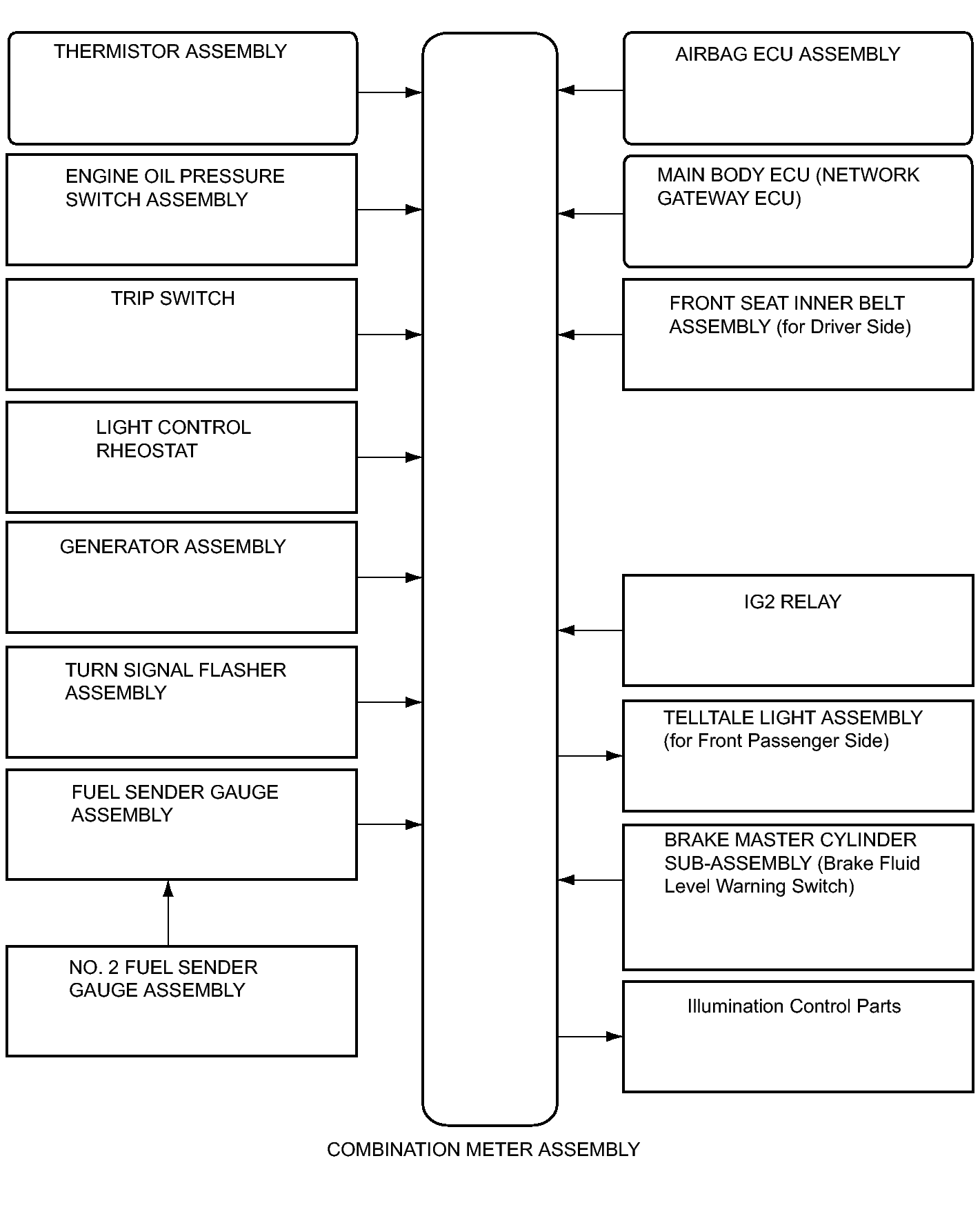 THERMISTOR ASSEMBLY

ENGINE OIL PRESSURE SWITCH ASSEMBLY

TRIP SWITCH

LIGHT CONTROL RHEOSTAT

GENERATOR ASSEMBLY

TURN SIGNAL FLASHER ASSEMBLY

FUEL SENDER GAUGE ASSEMBLY

NO. 2 FUEL SENDER GAUGE ASSEMBLY

AIRBAG ECU ASSEMBLY

MAIN BODY ECU (NETWORK GATEWAY ECU)

FRONT SEAT INNER BELT ASSEMBLY (for Driver Side)

IG2 RELAY

TELLTALE LIGHT ASSEMBLY (for Front Passenger Side)

BRAKE MASTER CYLINDER SUB-ASSEMBLY (Brake Fluid Level Warning Switch)

Illumination Control Parts

COMBINATION METER ASSEMBLY